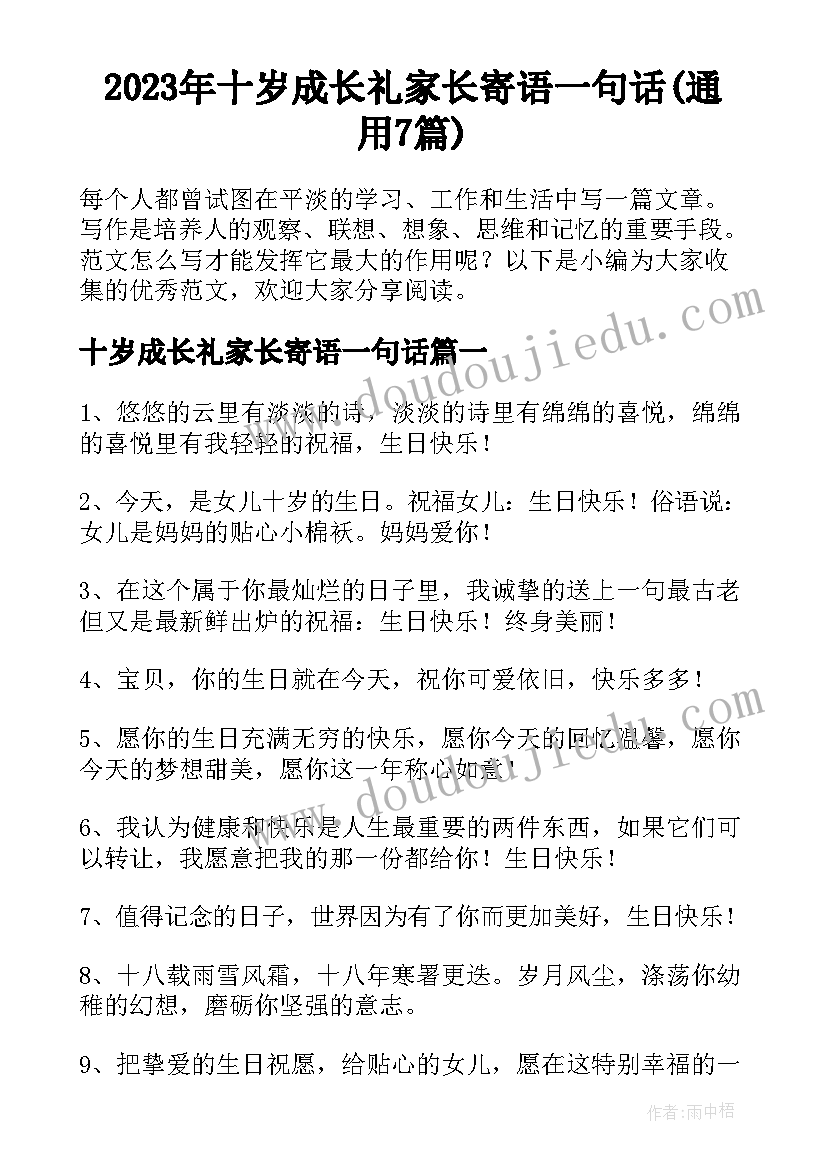 2023年十岁成长礼家长寄语一句话(通用7篇)

每个人都曾试图在平淡的学习、工作和生活中写一篇文章。写作是培养人的观察、联想、想象、思维和记忆的重要手段。范文怎么写才能发挥它最大的作用呢？以下是小编为大家收集的优秀范文，欢迎大家分享阅读。

www.doudoujiedu.com

十岁成长礼家长寄语一句话篇一

1、悠悠的云里有淡淡的诗，淡淡的诗里有绵绵的喜悦，绵绵的喜悦里有我轻轻的祝福，生日快乐！

2、今天，是女儿十岁的生日。祝福女儿：生日快乐！俗语说：女儿是妈妈的贴心小棉袄。妈妈爱你！

3、在这个属于你最灿烂的日子里，我诚挚的送上一句最古老但又是最新鲜出炉的祝福：生日快乐！终身美丽！

4、宝贝，你的生日就在今天，祝你可爱依旧，快乐多多！

5、愿你的生日充满无穷的快乐，愿你今天的回忆温馨，愿你今天的梦想甜美，愿你这一年称心如意！

www.doudoujiedu.com

6、我认为健康和快乐是人生最重要的两件东西，如果它们可以转让，我愿意把我的那一份都给你！生日快乐！

7、值得记念的日子，世界因为有了你而更加美好，生日快乐！

8、十八载雨雪风霜，十八年寒暑更迭。岁月风尘，涤荡你幼稚的幻想，磨砺你坚强的意志。

9、把挚爱的生日祝愿，给贴心的女儿，愿在这特别幸福的一

作者：雨中梧